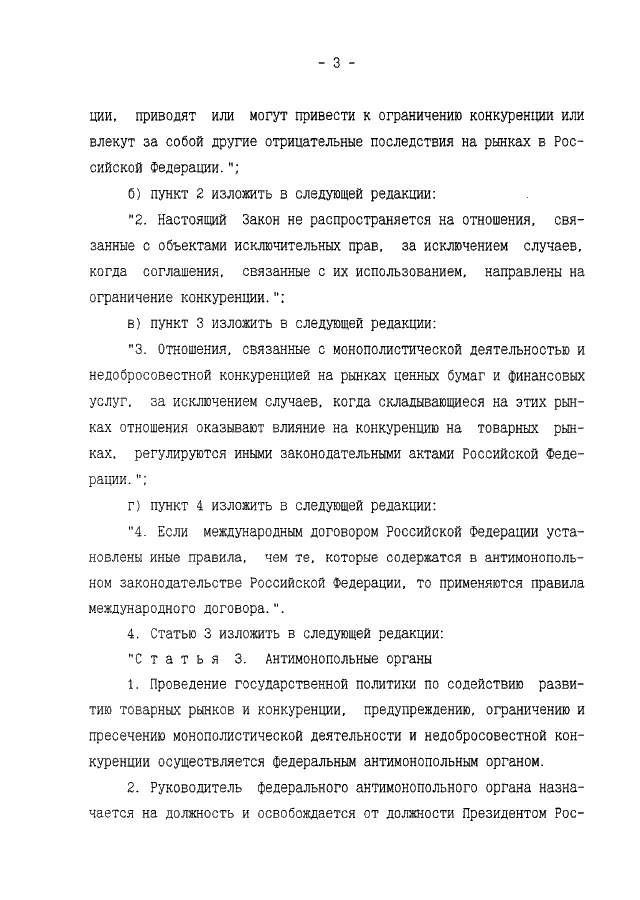 - 3 -

ции, приводят или могут привести к ограничению конкуренции или влекут за собой другие отрицательные последствия на рынках в Российской Федерации.";

б) пункт 2 изложить в следующей редакции:

"2. Настоящий Закон не распространяется на отношения, связанные с объектами исключительных прав, за исключением случаев, когда соглашения, связанные с их использованием, направлены на ограничение конкуренции.";

в) пункт 3 изложить в следующей редакции:

"3. Отношения, связанные с монополистической деятельностью и недобросовестной конкуренцией на рынках ценных бумаг и финансовых услуг, за исключением случаев, когда складывающиеся на этих рынках отношения оказывают влияние на конкуренцию на товарных рынках, регулируются иными законодательными актами Российской Федерации.";

г) пункт 4 изложить в следующей редакции:

"4. Если международным договором Российской Федерации установлены иные правила, чем те, которые содержатся в антимонопольном законодательстве Российской Федерации, то применяются правила международного договора.".

4. Статью 3 изложить в следующей редакции:

"С т а т ь я 3. Антимонопольные органы

1. Проведение государственной политики по содействию развитию товарных рынков и конкуренции, предупреждению, ограничению и пресечению монополистической деятельности и недобросовестной конкуренции осуществляется федеральным антимонопольным органом.

2. Руководитель федерального антимонопольного органа назначается на должность и освобождается от должности Президентом Рос-